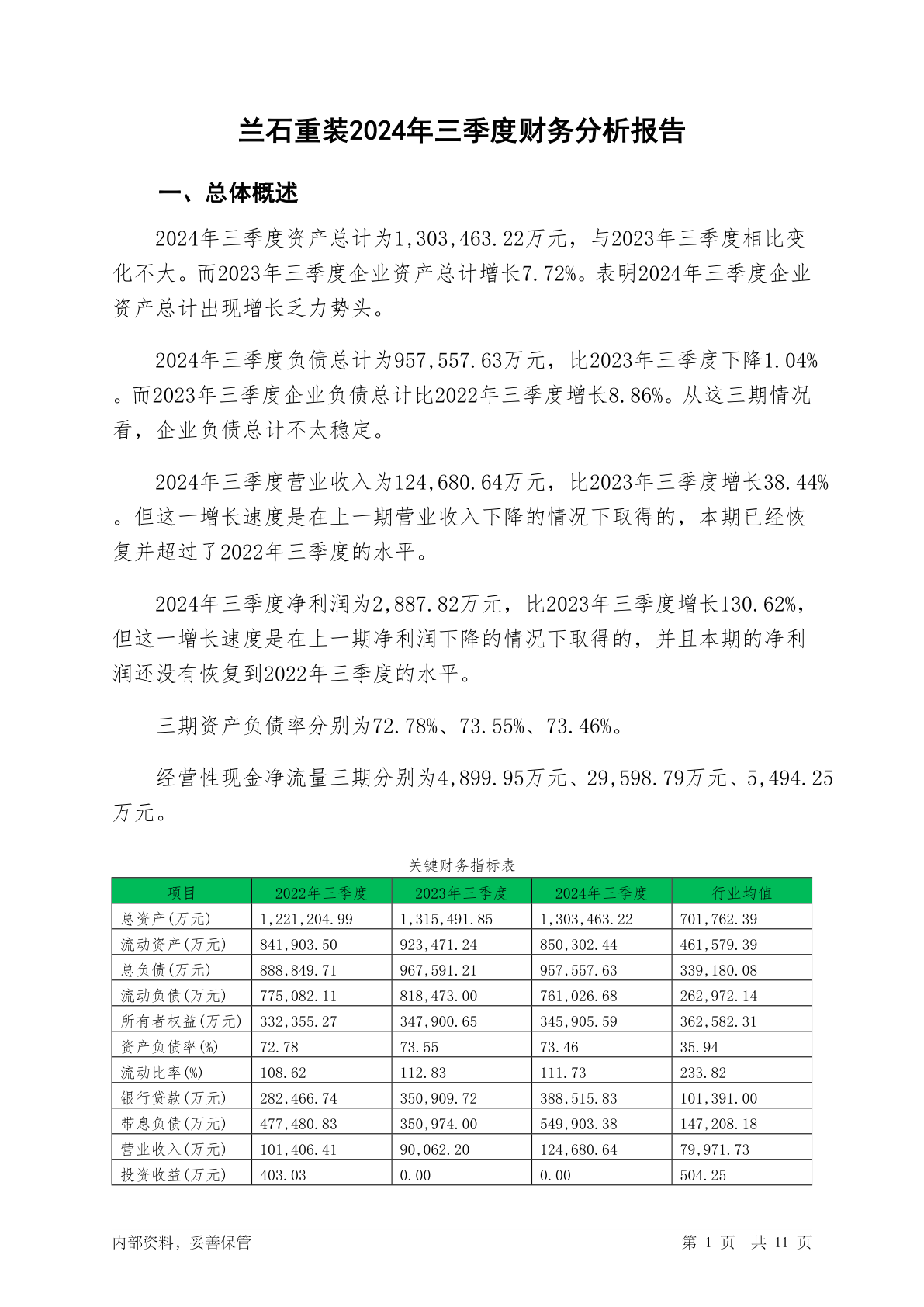 兰石重装2024年三季度财务分析报告

一、总体概述

2024年三季度资产总计为1,303,463.22万元，与2023年三季度相比变化不大。而2023年三季度企业资产总计增长7.72%。表明2024年三季度企业资产总计出现增长乏力势头。

2024年三季度负债总计为957,557.63万元，比2023年三季度下降1.04%。而2023年三季度企业负债总计比2022年三季度增长8.86%。从这三期情况看，企业负债总计不太稳定。

2024年三季度营业收入为124,680.64万元，比2023年三季度增长38.44%。但这一增长速度是在上一期营业收入下降的情况下取得的，本期已经恢复并超过了2022年三季度的水平。

2024年三季度净利润为2,887.82万元，比2023年三季度增长130.62%，但这一增长速度是在上一期净利润下降的情况下取得的，并且本期的净利润还没有恢复到2022年三季度的水平。

三期资产负债率分别为72.78%、73.55%、73.46%。

经营性现金净流量三期分别为4,899.95万元、29,598.79万元、5,494.25万元。

关键财务指标表

| 项目 | 2022年三季度 | 2023年三季度 | 2024年三季度 | 行业均值 |
|---|---|---|---|---|
| 总资产(万元) | 1,221,204.99 | 1,315,491.85 | 1,303,463.22 | 701,762.39 |
| 流动资产(万元) | 841,903.50 | 923,471.24 | 850,302.44 | 461,579.39 |
| 总负债(万元) | 888,849.71 | 967,591.21 | 957,557.63 | 339,180.08 |
| 流动负债(万元) | 775,082.11 | 818,473.00 | 761,026.68 | 262,972.14 |
| 所有者权益(万元) | 332,355.27 | 347,900.65 | 345,905.59 | 362,582.31 |
| 资产负债率(%) | 72.78 | 73.55 | 73.46 | 35.94 |
| 流动比率(%) | 108.62 | 112.83 | 111.73 | 233.82 |
| 银行贷款(万元) | 282,466.74 | 350,909.72 | 388,515.83 | 101,391.00 |
| 带息负债(万元) | 477,480.83 | 350,974.00 | 549,903.38 | 147,208.18 |
| 营业收入(万元) | 101,406.41 | 90,062.20 | 124,680.64 | 79,971.73 |
| 投资收益(万元) | 403.03 | 0.00 | 0.00 | 504.25 |

内部资料，妥善保管

第 1 页 共 11 页